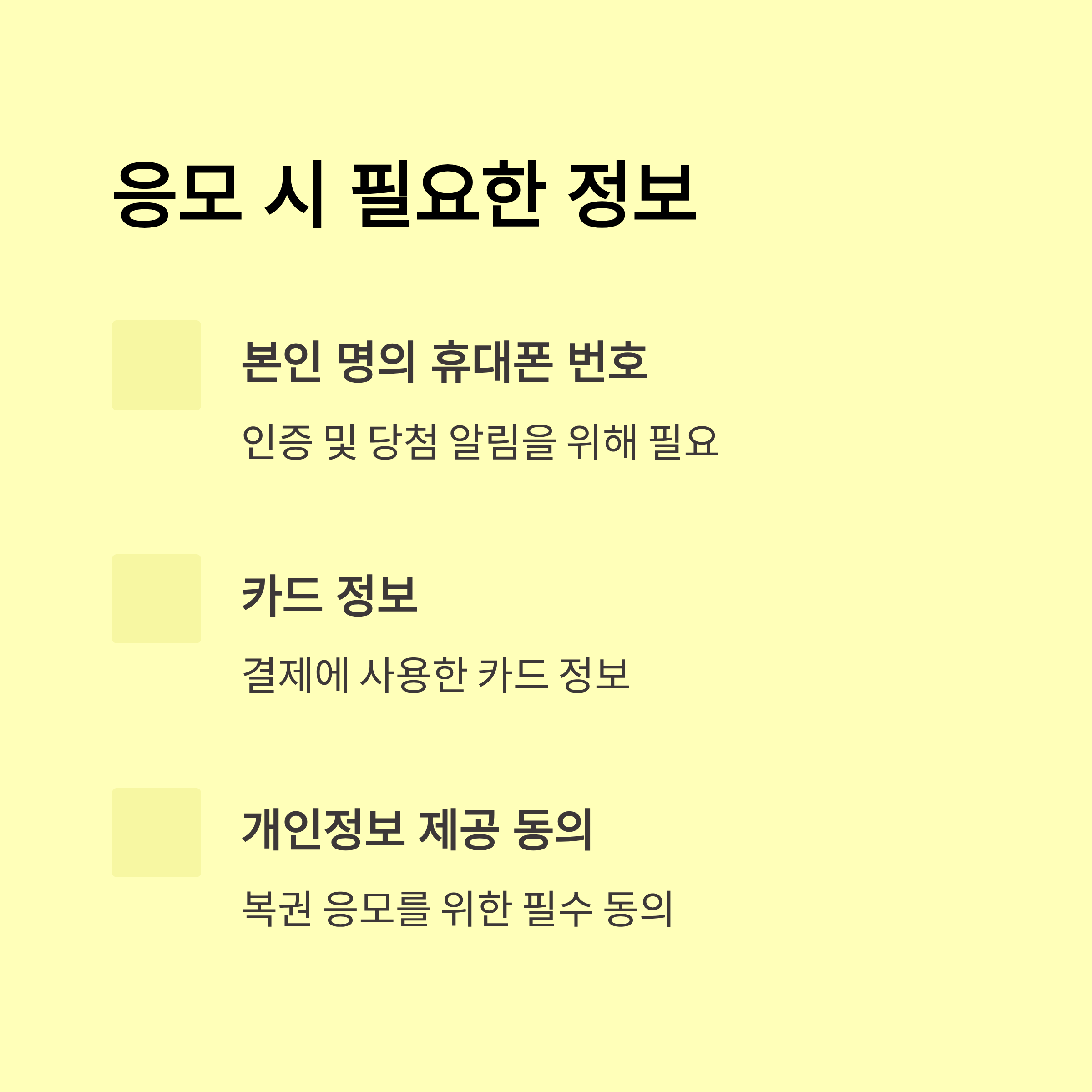 응모 시 필요한 정보

본인 명의 휴대폰 번호

인증 및 당첨 알림을 위해 필요

카드 정보

결제에 사용한 카드 정보

개인정보 제공 동의

복권 응모를 위한 필수 동의